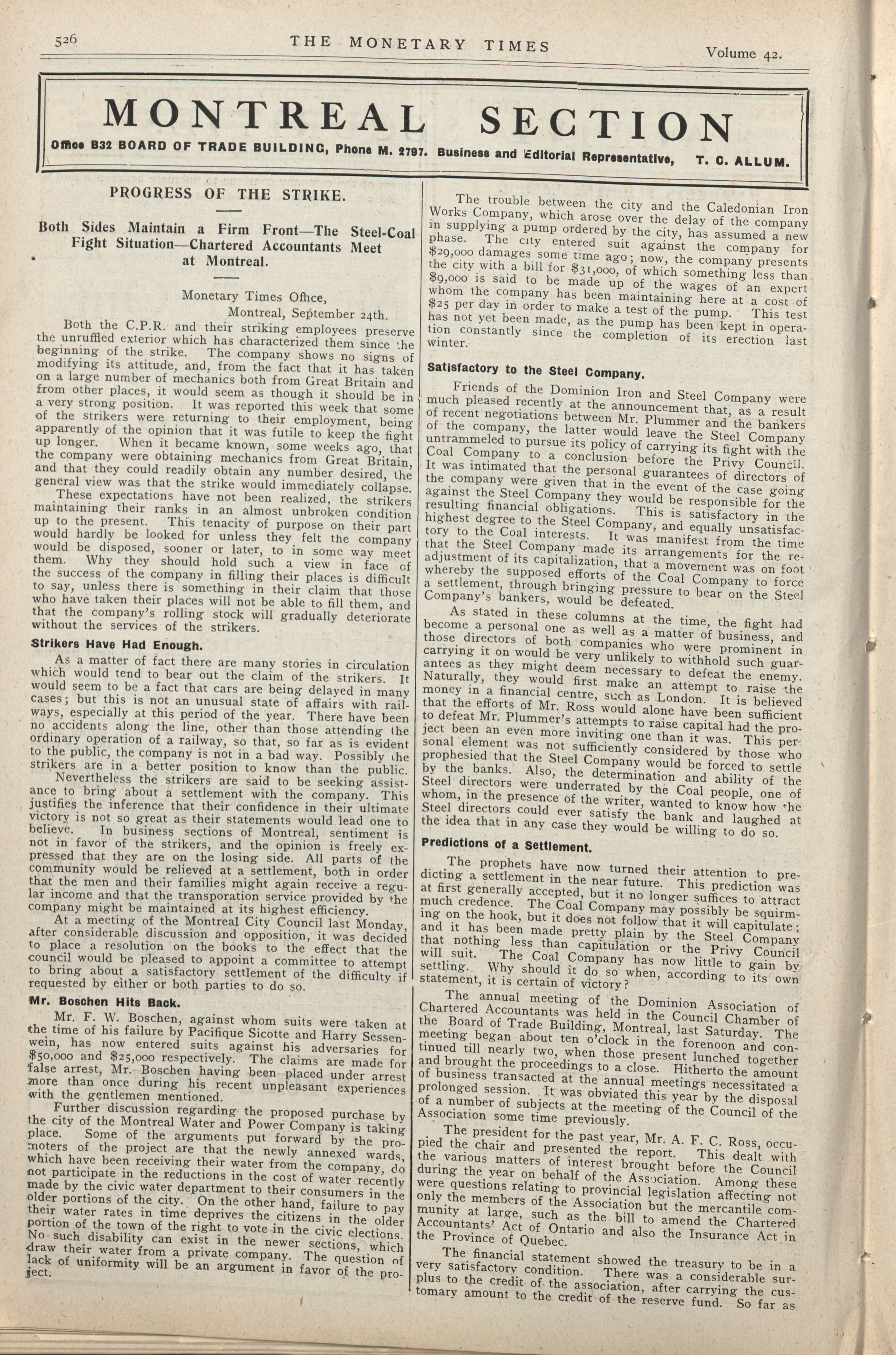 526 THE MONETARY TIMES Volume 42.

MONTREAL SECTION

Office B32 BOARD OF TRADE BUILDING, Phone M. 2797. Business and Editorial Representative, T. C. ALLUM.

PROGRESS OF THE STRIKE.

Both Sides Maintain a Firm Front—The Steel-Coal Fight Situation—Chartered Accountants Meet at Montreal.

Monetary Times Office,
Montreal, September 24th.

Both the C.P.R. and their striking employees preserve the unruffled exterior which has characterized them since the beginning of the strike. The company shows no signs of modifying its attitude, and, from the fact that it has taken on a large number of mechanics both from Great Britain and from other places, it would seem as though it should be in a very strong position. It was reported this week that some of the strikers were returning to their employment, being apparently of the opinion that it was futile to keep the fight up longer. When it became known, some weeks ago, that the company were obtaining mechanics from Great Britain, and that they could readily obtain any number desired, the general view was that the strike would immediately collapse.

These expectations have not been realized, the strikers maintaining their ranks in an almost unbroken condition up to the present. This tenacity of purpose on their part would hardly be looked for unless they felt the company would be disposed, sooner or later, to in some way meet them. Why they should hold such a view in face of the success of the company in filling their places is difficult to say, unless there is something in their claim that those who have taken their places will not be able to fill them, and that the company's rolling stock will gradually deteriorate without the services of the strikers.

Strikers Have Had Enough.

As a matter of fact there are many stories in circulation which would tend to bear out the claim of the strikers. It would seem to be a fact that cars are being delayed in many cases; but this is not an unusual state of affairs with railways, especially at this period of the year. There have been no accidents along the line, other than those attending the ordinary operation of a railway, so that, so far as is evident to the public, the company is not in a bad way. Possibly the strikers are in a better position to know than the public.

Nevertheless the strikers are said to be seeking assistance to bring about a settlement with the company. This justifies the inference that their confidence in their ultimate victory is not so great as their statements would lead one to believe. In business sections of Montreal, sentiment is not in favor of the strikers, and the opinion is freely expressed that they are on the losing side. All parts of the community would be relieved at a settlement, both in order that the men and their families might again receive a regular income and that the transporation service provided by the company might be maintained at its highest efficiency.

At a meeting of the Montreal City Council last Monday, after considerable discussion and opposition, it was decided to place a resolution on the books to the effect that the council would be pleased to appoint a committee to attempt to bring about a satisfactory settlement of the difficulty if requested by either or both parties to do so.

Mr. Boschen Hits Back.

Mr. F. W. Boschen, against whom suits were taken at the time of his failure by Pacifique Sicotte and Harry Sessenwein, has now entered suits against his adversaries for $50,000 and $25,000 respectively. The claims are made for false arrest, Mr. Boschen having been placed under arrest more than once during his recent unpleasant experiences with the gentlemen mentioned.

Further discussion regarding the proposed purchase by the city of the Montreal Water and Power Company is taking place. Some of the arguments put forward by the promoters of the project are that the newly annexed wards, which have been receiving their water from the company, do not participate in the reductions in the cost of water recently made by the civic water department to their consumers in the older portions of the city. On the other hand, failure to pay their water rates in time deprives the citizens in the older portion of the town of the right to vote in the civic elections. No such disability can exist in the newer sections, which draw their water from a private company. The question of lack of uniformity will be an argument in favor of the project.

The trouble between the city and the Caledonian Iron Works Company, which arose over the delay of the company in supplying a pump ordered by the city, has assumed a new phase. The city entered suit against the company for $29,000 damages some time ago; now, the company presents the city with a bill for $31,000, of which something less than $9,000 is said to be made up of the wages of an expert whom the company has been maintaining here at a cost of $25 per day in order to make a test of the pump. This test has not yet been made, as the pump has been kept in operation constantly since the completion of its erection last winter.

Satisfactory to the Steel Company.

Friends of the Dominion Iron and Steel Company were much pleased recently at the announcement that, as a result of recent negotiations between Mr. Plummer and the bankers of the company, the latter would leave the Steel Company untrammeled to pursue its policy of carrying its fight with the Coal Company to a conclusion before the Privy Council. It was intimated that the personal guarantees of directors of the company were given that in the event of the case going against the Steel Company they would be responsible for the resulting financial obligations. This is satisfactory in the highest degree to the Steel Company, and equally unsatisfactory to the Coal interests. It was manifest from the time that the Steel Company made its arrangements for the readjustment of its capitalization, that a movement was on foot whereby the supposed efforts of the Coal Company to force a settlement, through bringing pressure to bear on the Steel Company's bankers, would be defeated.

As stated in these columns at the time, the fight had become a personal one as well as a matter of business, and those directors of both companies who were prominent in carrying it on would be very unlikely to withhold such guarantees as they might deem necessary to defeat the enemy. Naturally, they would first make an attempt to raise the money in a financial centre, such as London. It is believed that the efforts of Mr. Ross would alone have been sufficient to defeat Mr. Plummer's attempts to raise capital had the project been an even more inviting one than it was. This personal element was not sufficiently considered by those who prophesied that the Steel Company would be forced to settle by the banks. Also, the determination and ability of the Steel directors were underrated by the Coal people, one of whom, in the presence of the writer, wanted to know how the Steel directors could ever satisfy the bank and laughed at the idea that in any case they would be willing to do so.

Predictions of a Settlement.

The prophets have now turned their attention to predicting a settlement in the near future. This prediction was at first generally accepted, but it no longer suffices to attract much credence. The Coal Company may possibly be squirming on the hook, but it does not follow that it will capitulate; and it has been made pretty plain by the Steel Company that nothing less than capitulation or the Privy Council will suit. The Coal Company has now little to gain by settling. Why should it do so when, according to its own statement, it is certain of victory?

The annual meeting of the Dominion Association of Chartered Accountants was held in the Council Chamber of the Board of Trade Building, Montreal, last Saturday. The meeting began about ten o'clock in the forenoon and continued till nearly two, when those present lunched together and brought the proceedings to a close. Hitherto the amount of business transacted at the annual meetings necessitated a prolonged session. It was obviated this year by the disposal of a number of subjects at the meeting of the Council of the Association some time previously.

The president for the past year, Mr. A. F. C. Ross, occupied the chair and presented the report. This dealt with the various matters of interest brought before the Council during the year on behalf of the Association. Among these were questions relating to provincial legislation affecting not only the members of the Association but the mercantile community at large, such as the bill to amend the Chartered Accountants' Act of Ontario and also the Insurance Act in the Province of Quebec.

The financial statement showed the treasury to be in a very satisfactory condition. There was a considerable surplus to the credit of the association, after carrying the customary amount to the credit of the reserve fund. So far as